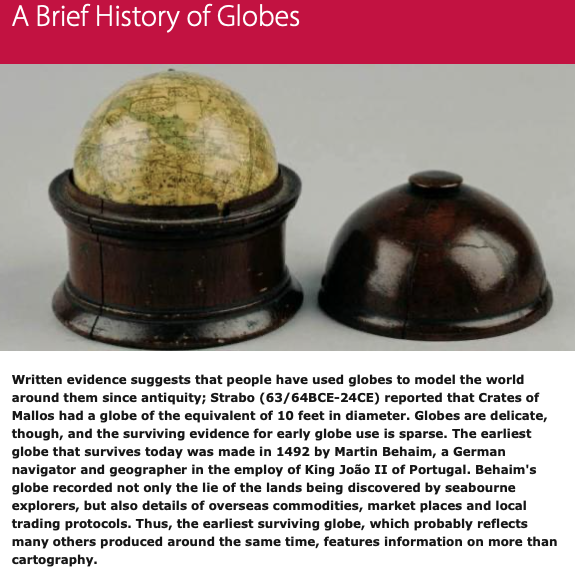 A Brief History of Globes

Written evidence suggests that people have used globes to model the world around them since antiquity; Strabo (63/64BCE-24CE) reported that Crates of Mallos had a globe of the equivalent of 10 feet in diameter. Globes are delicate, though, and the surviving evidence for early globe use is sparse. The earliest globe that survives today was made in 1492 by Martin Behaim, a German navigator and geographer in the employ of King João II of Portugal. Behaim's globe recorded not only the lie of the lands being discovered by seabourne explorers, but also details of overseas commodities, market places and local trading protocols. Thus, the earliest surviving globe, which probably reflects many others produced around the same time, features information on more than cartography.